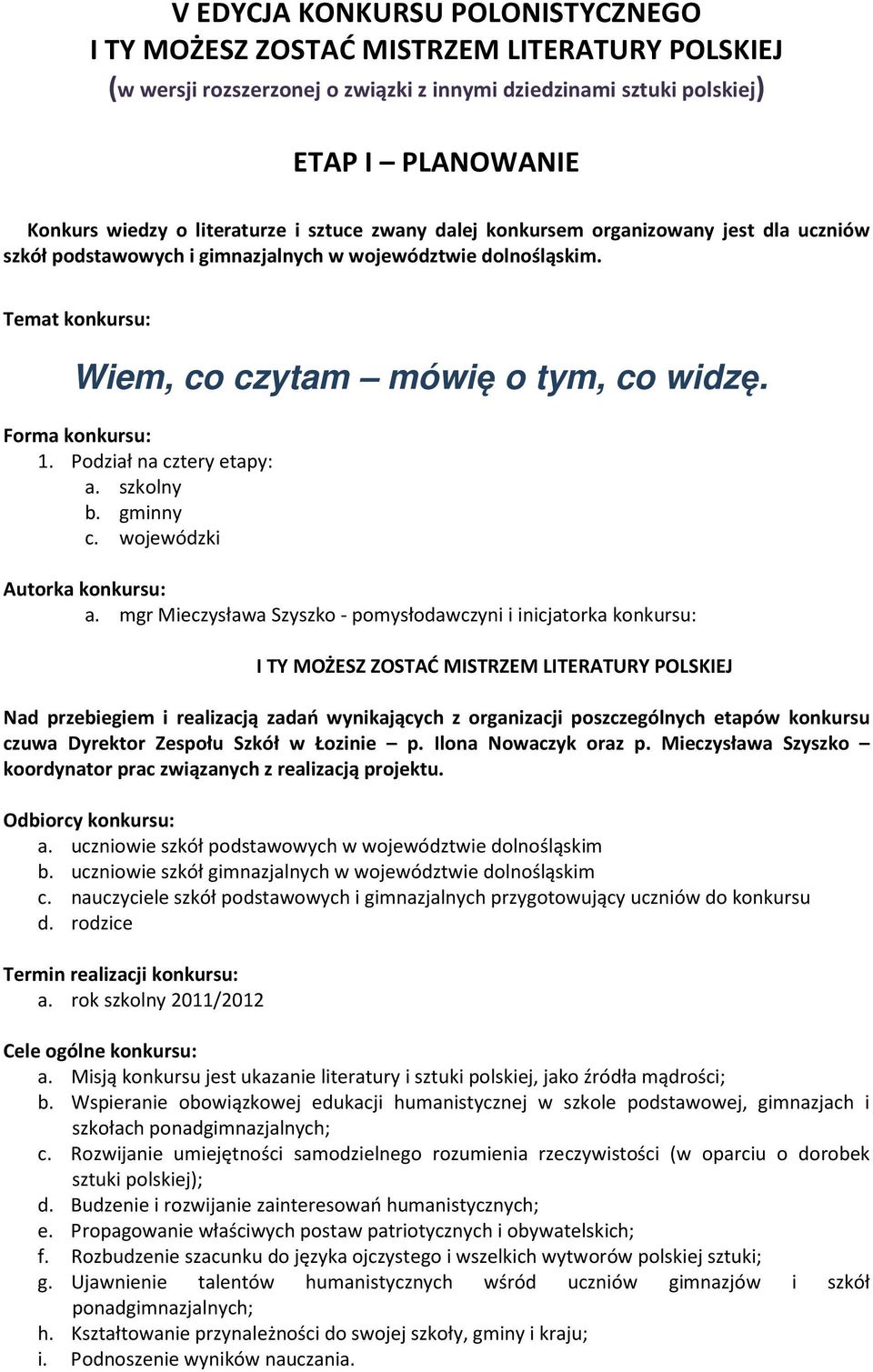 V EDYCJA KONKURSU POLONISTYCZNEGO
I TY MOŻESZ ZOSTAĆ MISTRZEM LITERATURY POLSKIEJ
(w wersji rozszerzonej o związki z innymi dziedzinami sztuki polskiej)

ETAP I – PLANOWANIE

Konkurs wiedzy o literaturze i sztuce zwany dalej konkursem organizowany jest dla uczniów szkół podstawowych i gimnazjalnych w województwie dolnośląskim.

Temat konkursu:

Wiem, co czytam – mówię o tym, co widzę.

Forma konkursu:
1. Podział na cztery etapy:
a. szkolny
b. gminny
c. wojewódzki

Autorka konkursu:
a. mgr Mieczysława Szyszko - pomysłodawczyni i inicjatorka konkursu:

I TY MOŻESZ ZOSTAĆ MISTRZEM LITERATURY POLSKIEJ

Nad przebiegiem i realizacją zadań wynikających z organizacji poszczególnych etapów konkursu czuwa Dyrektor Zespołu Szkół w Łozinie – p. Ilona Nowaczyk oraz p. Mieczysława Szyszko – koordynator prac związanych z realizacją projektu.

Odbiorcy konkursu:
a. uczniowie szkół podstawowych w województwie dolnośląskim
b. uczniowie szkół gimnazjalnych w województwie dolnośląskim
c. nauczyciele szkół podstawowych i gimnazjalnych przygotowujący uczniów do konkursu
d. rodzice

Termin realizacji konkursu:
a. rok szkolny 2011/2012

Cele ogólne konkursu:
a. Misją konkursu jest ukazanie literatury i sztuki polskiej, jako źródła mądrości;
b. Wspieranie obowiązkowej edukacji humanistycznej w szkole podstawowej, gimnazjach i szkołach ponadgimnazjalnych;
c. Rozwijanie umiejętności samodzielnego rozumienia rzeczywistości (w oparciu o dorobek sztuki polskiej);
d. Budzenie i rozwijanie zainteresowań humanistycznych;
e. Propagowanie właściwych postaw patriotycznych i obywatelskich;
f. Rozbudzenie szacunku do języka ojczystego i wszelkich wytworów polskiej sztuki;
g. Ujawnienie talentów humanistycznych wśród uczniów gimnazjów i szkół ponadgimnazjalnych;
h. Kształtowanie przynależności do swojej szkoły, gminy i kraju;
i. Podnoszenie wyników nauczania.